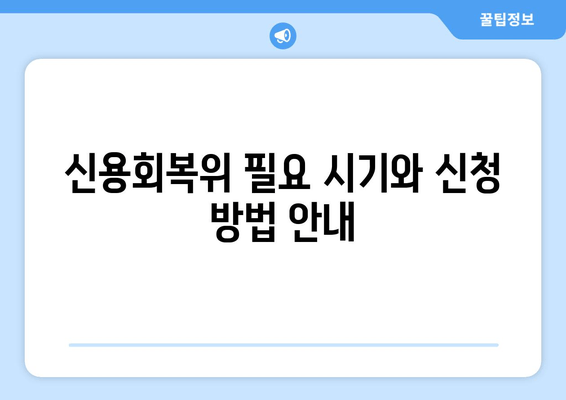 꿀팁정보

신용회복위 필요 시기와 신청 방법 안내